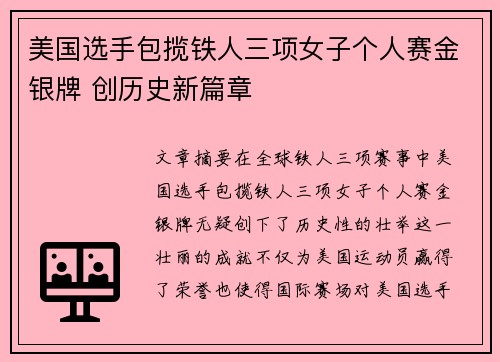 美国选手包揽铁人三项女子个人赛金银牌 创历史新篇章

文章摘要在全球铁人三项赛事中美国选手包揽铁人三项女子个人赛金银牌无疑创下了历史性的壮举这一壮丽的成就不仅为美国运动员赢得了荣誉也使得国际赛场对美国选手